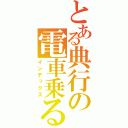 とある典行の電車乗る

インデックス